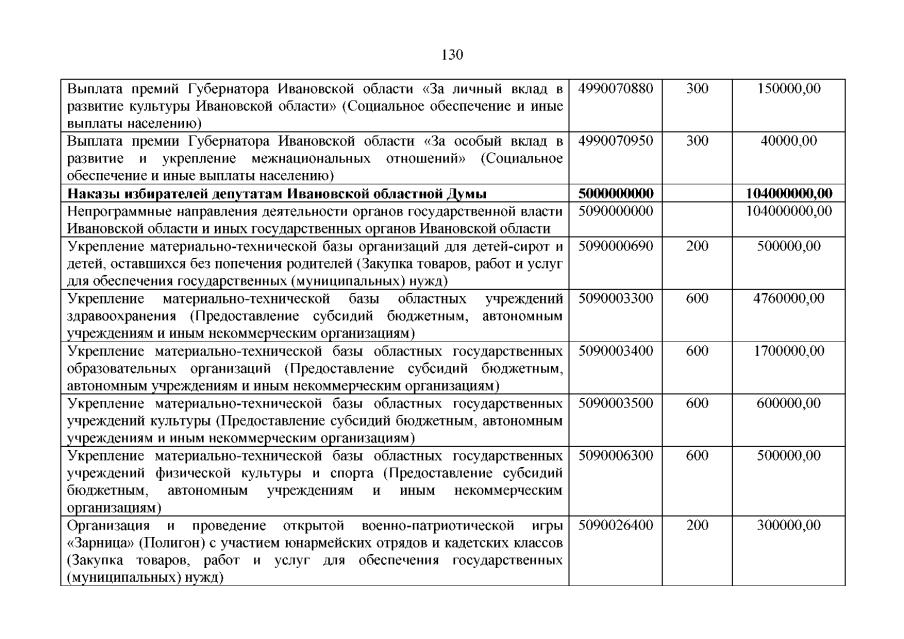 130

| Выплата премий Губернатора Ивановской области «За личный вклад в развитие культуры Ивановской области» (Социальное обеспечение и иные выплаты населению) | 4990070880 | 300 | 150000,00 |
|---|---|---|---|
| Выплата премии Губернатора Ивановской области «За особый вклад в развитие и укрепление межнациональных отношений» (Социальное обеспечение и иные выплаты населению) | 4990070950 | 300 | 40000,00 |
| Наказы избирателей депутатам Ивановской областной Думы | 5000000000 | | 104000000,00 |
| Непрограммные направления деятельности органов государственной власти Ивановской области и иных государственных органов Ивановской области | 5090000000 | | 104000000,00 |
| Укрепление материально-технической базы организаций для детей-сирот и детей, оставшихся без попечения родителей (Закупка товаров, работ и услуг для обеспечения государственных (муниципальных) нужд) | 5090000690 | 200 | 500000,00 |
| Укрепление материально-технической базы областных учреждений здравоохранения (Предоставление субсидий бюджетным, автономным учреждениям и иным некоммерческим организациям) | 5090003300 | 600 | 4760000,00 |
| Укрепление материально-технической базы областных государственных образовательных организаций (Предоставление субсидий бюджетным, автономным учреждениям и иным некоммерческим организациям) | 5090003400 | 600 | 1700000,00 |
| Укрепление материально-технической базы областных государственных учреждений культуры (Предоставление субсидий бюджетным, автономным учреждениям и иным некоммерческим организациям) | 5090003500 | 600 | 600000,00 |
| Укрепление материально-технической базы областных государственных учреждений физической культуры и спорта (Предоставление субсидий бюджетным, автономным учреждениям и иным некоммерческим организациям) | 5090006300 | 600 | 500000,00 |
| Организация и проведение открытой военно-патриотической игры «Зарница» (Полигон) с участием юнармейских отрядов и кадетских классов (Закупка товаров, работ и услуг для обеспечения государственных (муниципальных) нужд) | 5090026400 | 200 | 300000,00 |